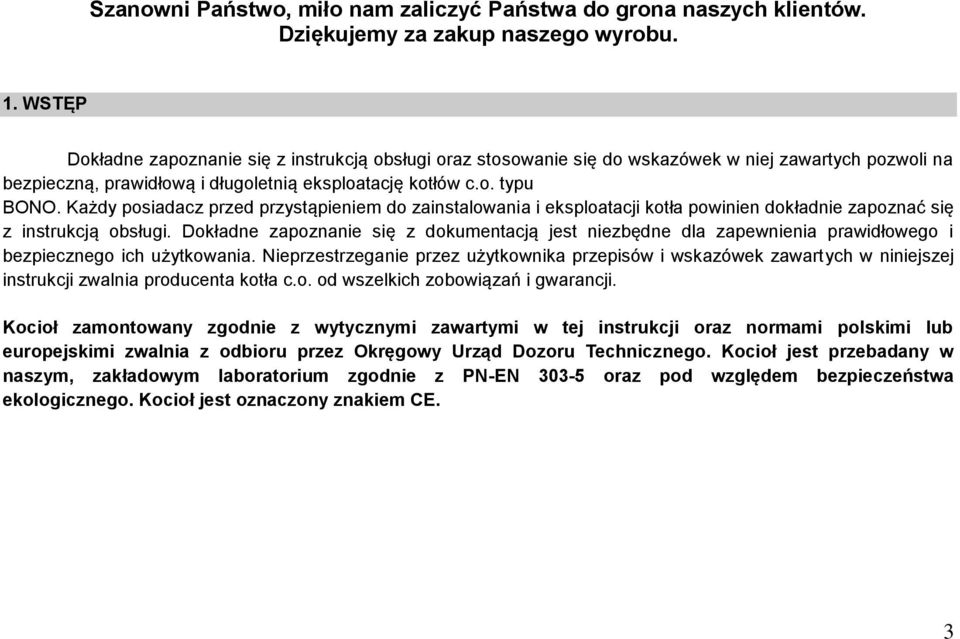 Szanowni Państwo, miło nam zaliczyć Państwa do grona naszych klientów.
Dziękujemy za zakup naszego wyrobu.

1. WSTĘP

Dokładne zapoznanie się z instrukcją obsługi oraz stosowanie się do wskazówek w niej zawartych pozwoli na bezpieczną, prawidłową i długoletnią eksploatację kotłów c.o. typu BONO. Każdy posiadacz przed przystąpieniem do zainstalowania i eksploatacji kotła powinien dokładnie zapoznać się z instrukcją obsługi. Dokładne zapoznanie się z dokumentacją jest niezbędne dla zapewnienia prawidłowego i bezpiecznego ich użytkowania. Nieprzestrzeganie przez użytkownika przepisów i wskazówek zawartych w niniejszej instrukcji zwalnia producenta kotła c.o. od wszelkich zobowiązań i gwarancji.

Kocioł zamontowany zgodnie z wytycznymi zawartymi w tej instrukcji oraz normami polskimi lub europejskimi zwalnia z odbioru przez Okręgowy Urząd Dozoru Technicznego. Kocioł jest przebadany w naszym, zakładowym laboratorium zgodnie z PN-EN 303-5 oraz pod względem bezpieczeństwa ekologicznego. Kocioł jest oznaczony znakiem CE.

3